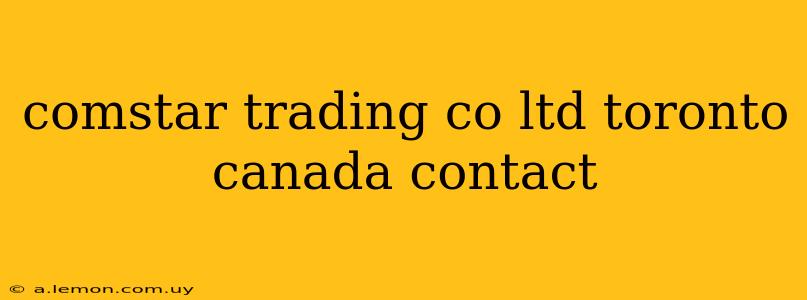 comstar trading co ltd toronto canada contact

© a.lemon.com.uy